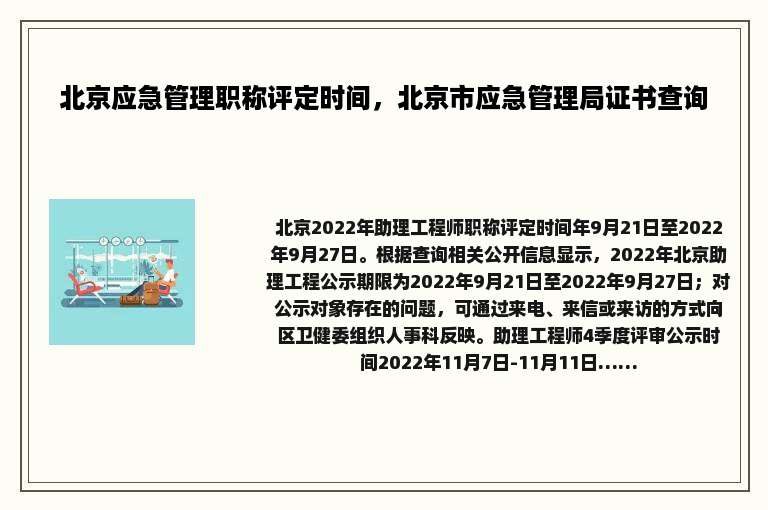 北京应急管理职称评定时间，北京市应急管理局证书查询

北京2022年助理工程师职称评定时间年9月21日至2022年9月27日。根据查询相关公开信息显示，2022年北京助理工程公示期限为2022年9月21日至2022年9月27日；对公示对象存在的问题，可通过来电、来信或来访的方式向区卫健委组织人事科反映。助理工程师4季度评审公示时间2022年11月7日-11月11日......